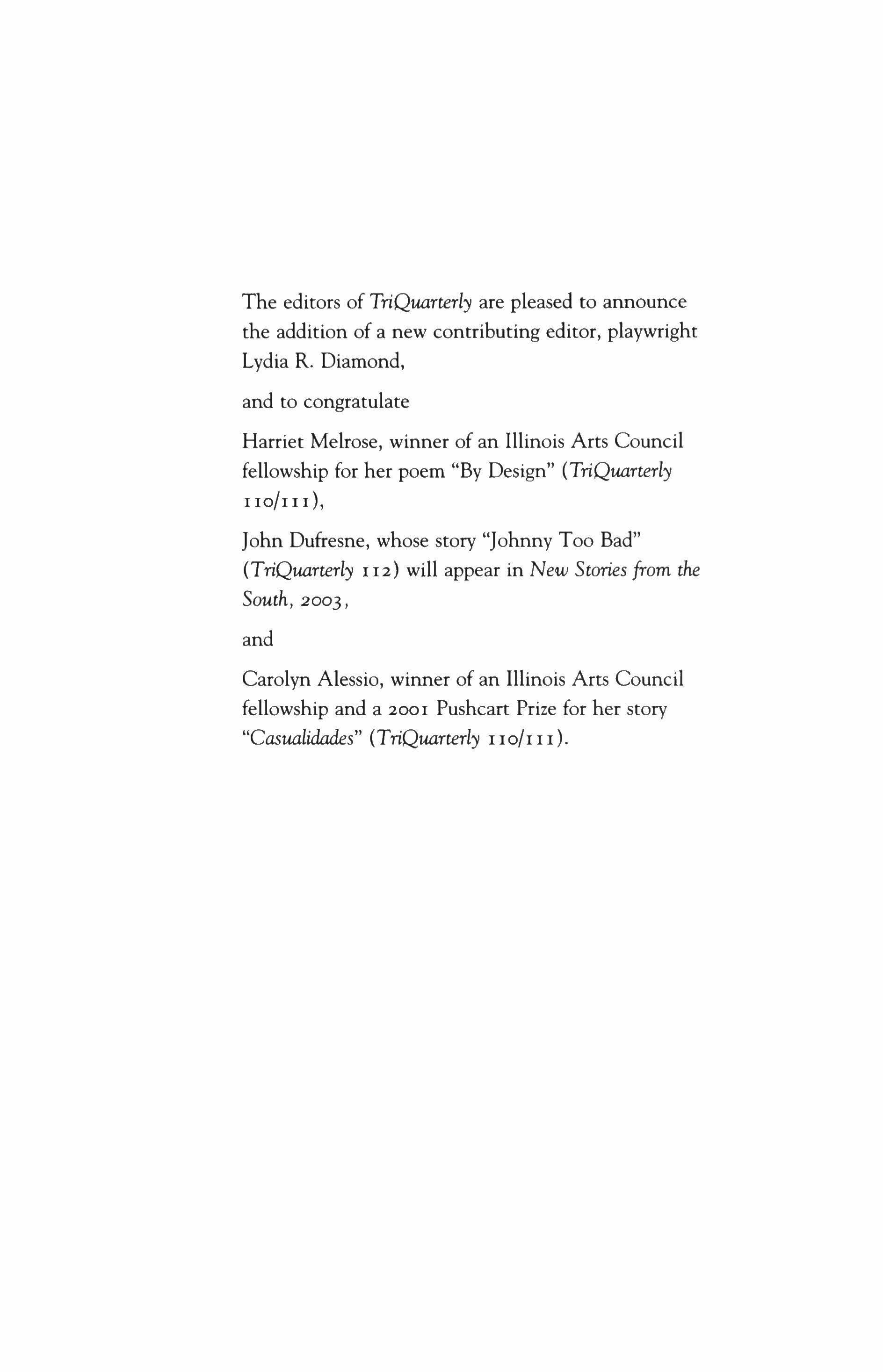 The editors of TriQuarterly are pleased to announce the addition of a new contributing editor, playwright Lydia R. Diamond,

and to congratulate

Harriet Melrose, winner of an Illinois Arts Council fellowship for her poem "By Design" (TriQuarterly 110/111),

John Dufresne, whose story "Johnny Too Bad" (TriQuarterly 112) will appear in New Stories from the South, 2003,

and

Carolyn Alessio, winner of an Illinois Arts Council fellowship and a 2001 Pushcart Prize for her story "Casualidades" (TriQuarterly 110/111).